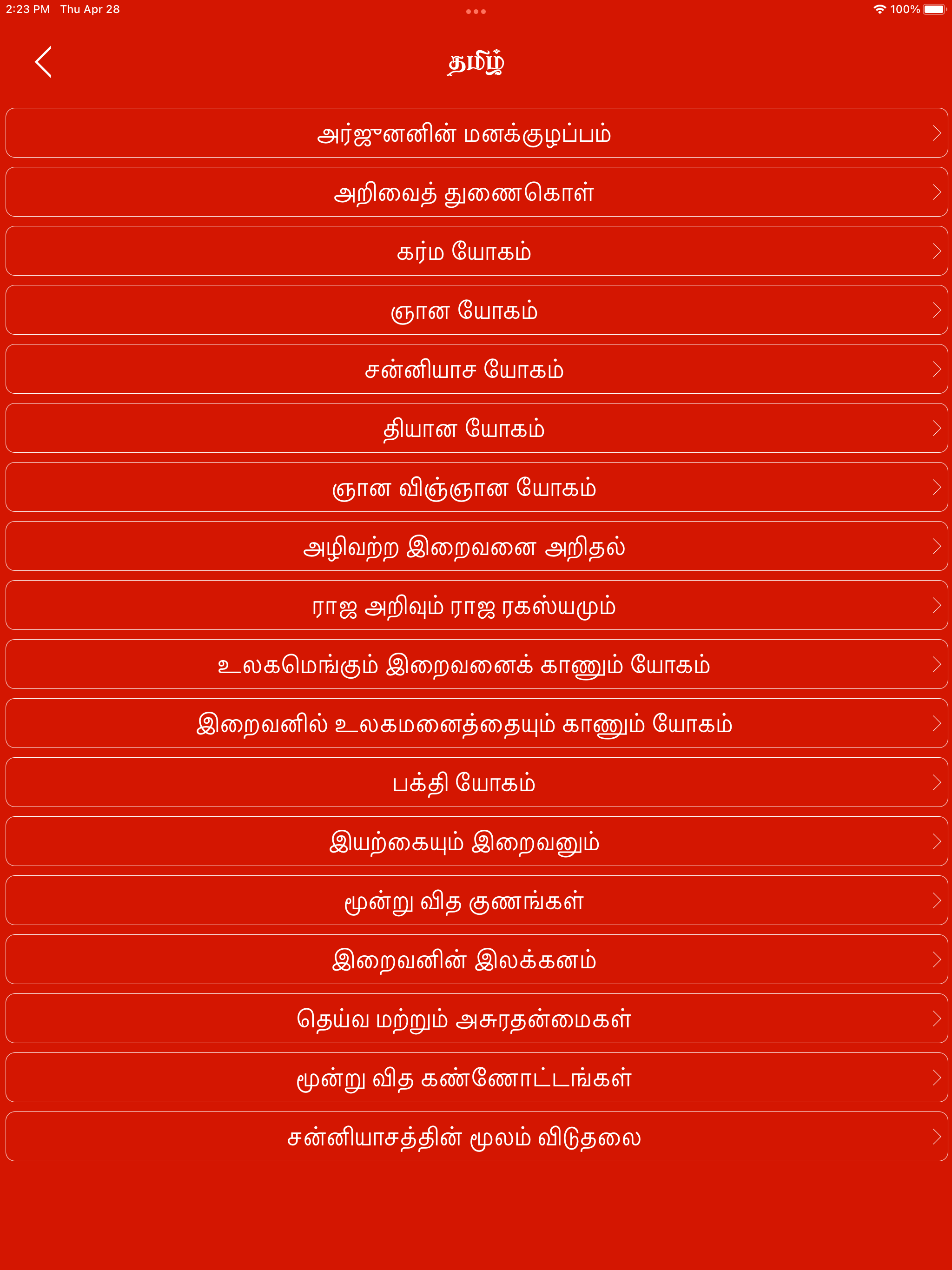 2:23 PM Thu Apr 28

100%

தமிழ்

அர்ஜுனனின் மனக்குழப்பம்

அறிவைத் துணைகொள்

கர்ம யோகம்

ஞான யோகம்

சன்னியாச யோகம்

தியான யோகம்

ஞான விஞ்ஞான யோகம்

அழிவற்ற இறைவனை அறிதல்

ராஜ அறிவும் ராஜ ரகஸ்யமும்

உலகமெங்கும் இறைவனைக் காணும் யோகம்

இறைவனில் உலகமனைத்தையும் காணும் யோகம்

பக்தி யோகம்

இயற்கையும் இறைவனும்

மூன்று வித குணங்கள்

இறைவனின் இலக்கனம்

தெய்வ மற்றும் அசுரதன்மைகள்

மூன்று வித கண்ணோட்டங்கள்

சன்னியாசத்தின் மூலம் விடுதலை